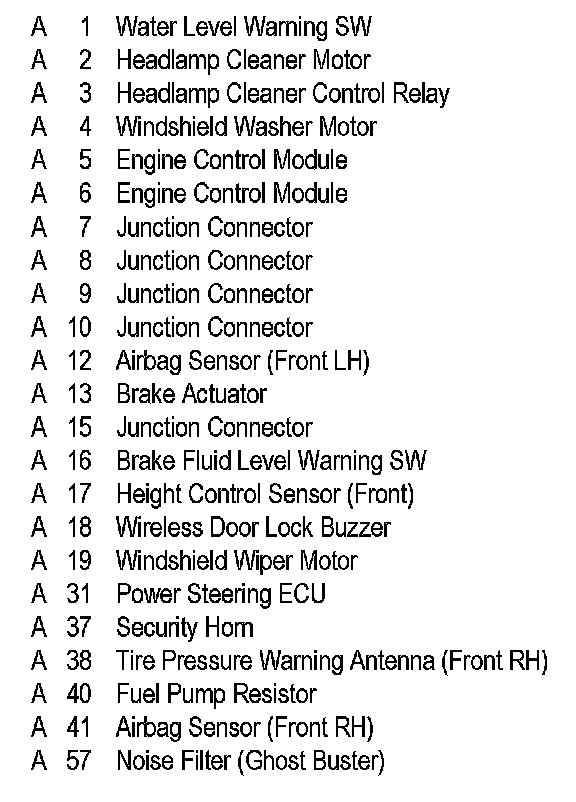 A 1 Water Level Warning SW
A 2 Headlamp Cleaner Motor
A 3 Headlamp Cleaner Control Relay
A 4 Windshield Washer Motor
A 5 Engine Control Module
A 6 Engine Control Module
A 7 Junction Connector
A 8 Junction Connector
A 9 Junction Connector
A 10 Junction Connector
A 12 Airbag Sensor (Front LH)
A 13 Brake Actuator
A 15 Junction Connector
A 16 Brake Fluid Level Warning SW
A 17 Height Control Sensor (Front)
A 18 Wireless Door Lock Buzzer
A 19 Windshield Wiper Motor
A 31 Power Steering ECU
A 37 Security Horn
A 38 Tire Pressure Warning Antenna (Front RH)
A 40 Fuel Pump Resistor
A 41 Airbag Sensor (Front RH)
A 57 Noise Filter (Ghost Buster)